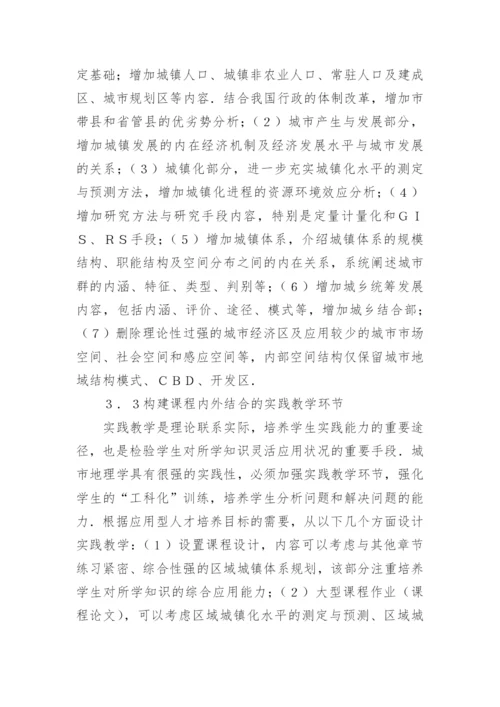 定基础；增加城镇人口、城镇非农业人口、常驻人口及建成区、城市规划区等内容．结合我国行政的体制改革，增加市带县和省管县的优劣势分析；（２）城市产生与发展部分，增加城镇发展的内在经济机制及经济发展水平与城市发展的关系；（３）城镇化部分，进一步充实城镇化水平的测定与预测方法，增加城镇化进程的资源环境效应分析；（４）增加研究方法与研究手段内容，特别是定量计量化和ＧＩＳ、ＲＳ手段；（５）增加城镇体系，介绍城镇体系的规模结构、职能结构及空间分布之间的内在关系，系统阐述城市群的内涵、特征、类型、判别等；（６）增加城乡统筹发展内容，包括内涵、评价、途径、模式等，增加城乡结合部；（７）删除理论性过强的城市经济区及应用较少的城市市场空间、社会空间和感应空间等，内部空间结构仅保留城市地域结构模式、ＣＢＤ、开发区．

３．３构建课程内外结合的实践教学环节

实践教学是理论联系实际，培养学生实践能力的重要途径，也是检验学生对所学知识灵活应用状况的重要手段．城市地理学具有很强的实践性，必须加强实践教学环节，强化学生的“工科化”训练，培养学生分析问题和解决问题的能力．根据应用型人才培养目标的需要，从以下几个方面设计实践教学：（１）设置课程设计，内容可以考虑与其他章节练习紧密、综合性强的区域城镇体系规划，该部分注重培养学生对所学知识的综合应用能力；（２）大型课程作业（课程论文），可以考虑区域城镇化水平的测定与预测、区域城